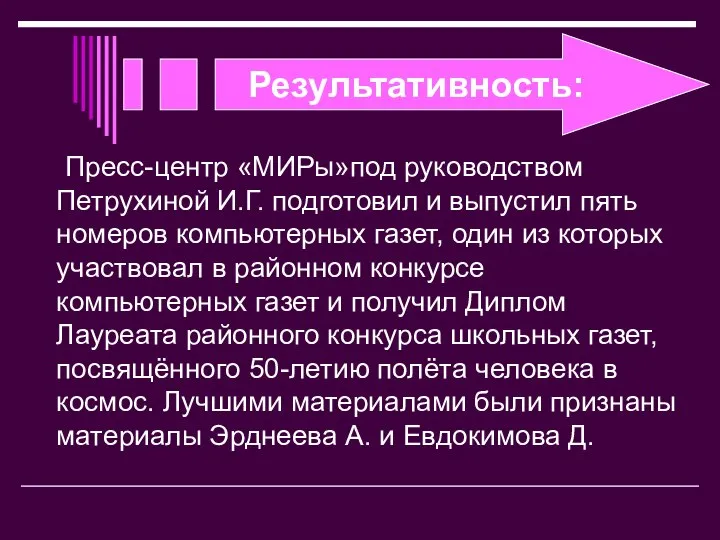 Результативность:

Пресс-центр «МИРы»под руководством Петрухиной И.Г. подготовил и выпустил пять номеров компьютерных газет, один из которых участвовал в районном конкурсе компьютерных газет и получил Диплом Лауреата районного конкурса школьных газет, посвящённого 50-летию полёта человека в космос. Лучшими материалами были признаны материалы Эрднеева А. и Евдокимова Д.